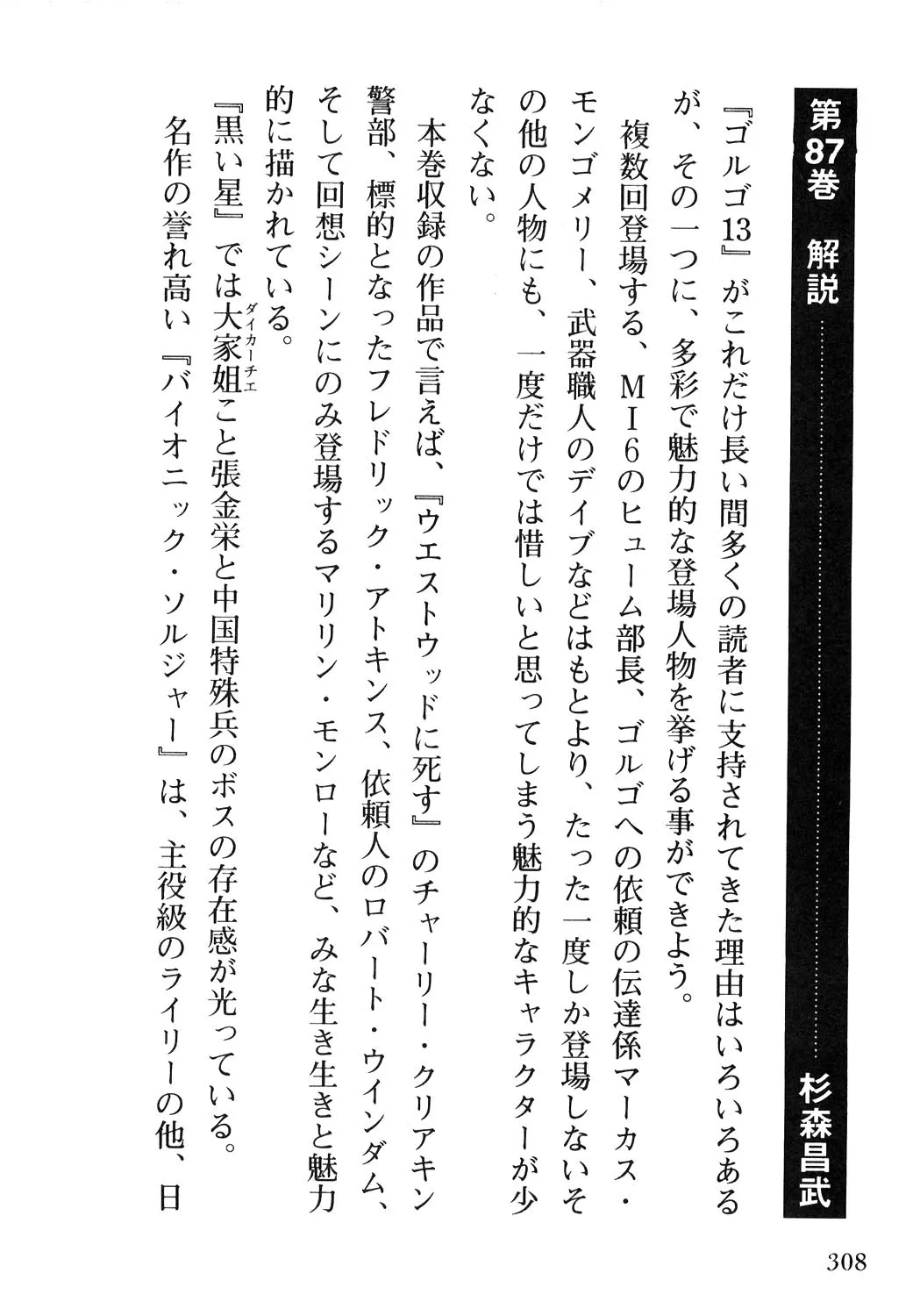 第87巻　解説　杉森昌武

『ゴルゴ13』がこれだけ長い間多くの読者に支持されてきた理由はいろいろあるが、その一つに、多彩で魅力的な登場人物を挙げる事ができよう。

複数回登場する、MI6のヒューム部長、ゴルゴへの依頼の伝達係マーカス・モンゴメリー、武器職人のデイブなどはもとより、たった一度しか登場しないその他の人物にも、一度だけでは惜しいと思ってしまう魅力的なキャラクターが少なくない。

本巻収録の作品で言えば、『ウエストウッドに死す』のチャーリー・クリアキン警部、標的となったフレドリック・アトキンス、依頼人のロバート・ウインダム、そして回想シーンにのみ登場するマリリン・モンローなど、みな生き生きと魅力的に描かれている。

『黒い星』では大家姐(ダイカーチエ)こと張金栄と中国特殊兵のボスの存在感が光っている。

名作の誉れ高い『バイオニック・ソルジャー』は、主役級のライリーの他、日

308